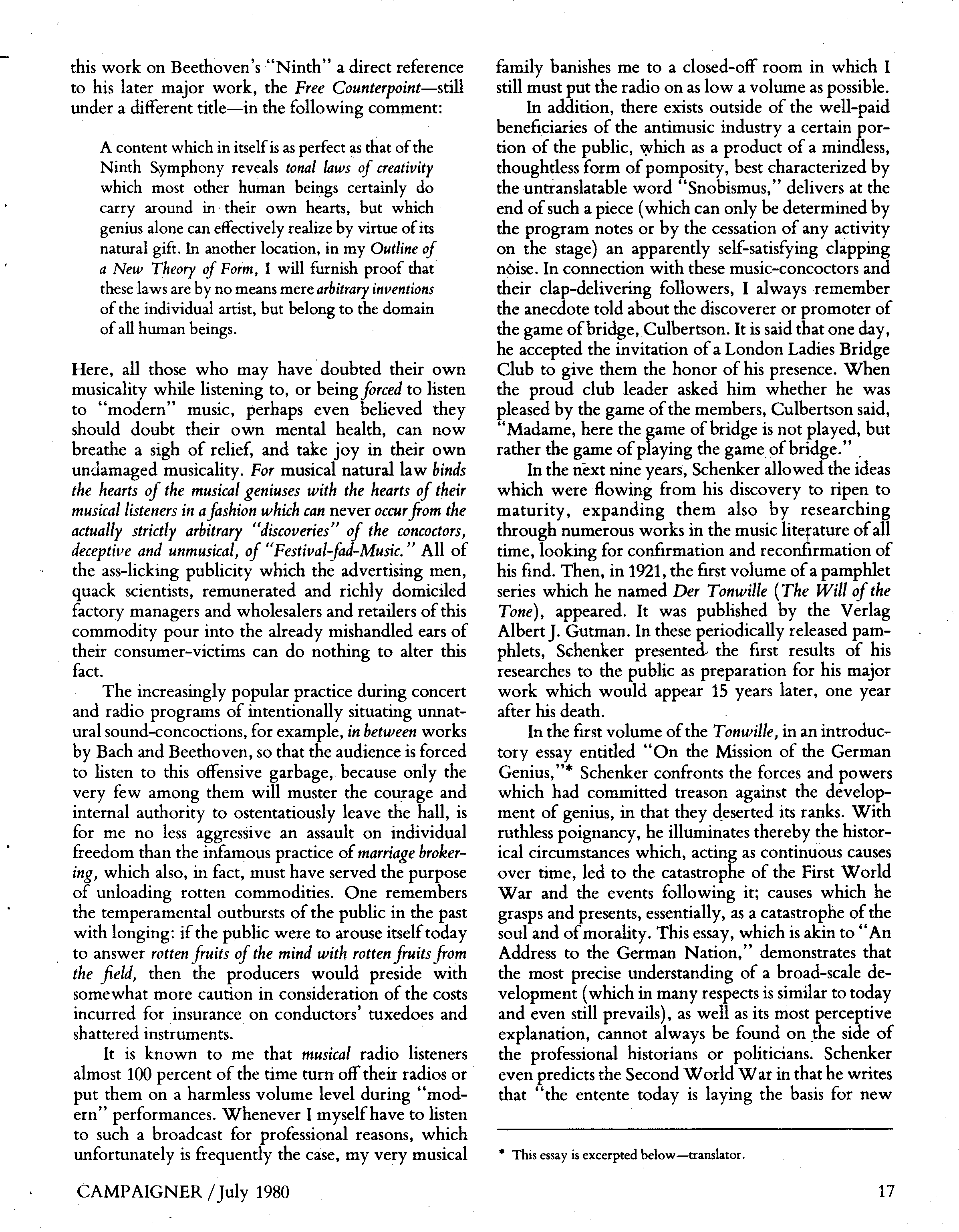 this work on Beethoven's "Ninth" a direct reference to his later major work, the Free Counterpoint—still under a different title—in the following comment:

A content which in itself is as perfect as that of the Ninth Symphony reveals tonal laws of creativity which most other human beings certainly do carry around in their own hearts, but which genius alone can effectively realize by virtue of its natural gift. In another location, in my Outline of a New Theory of Form, I will furnish proof that these laws are by no means mere arbitrary inventions of the individual artist, but belong to the domain of all human beings.

Here, all those who may have doubted their own musicality while listening to, or being forced to listen to "modern" music, perhaps even believed they should doubt their own mental health, can now breathe a sigh of relief, and take joy in their own undamaged musicality. For musical natural law binds the hearts of the musical geniuses with the hearts of their musical listeners in a fashion which can never occur from the actually strictly arbitrary "discoveries" of the concoctors, deceptive and unmusical, of "Festival-fad-Music." All of the ass-licking publicity which the advertising men, quack scientists, remunerated and richly domiciled factory managers and wholesalers and retailers of this commodity pour into the already mishandled ears of their consumer-victims can do nothing to alter this fact.

The increasingly popular practice during concert and radio programs of intentionally situating unnatural sound-concoctions, for example, in between works by Bach and Beethoven, so that the audience is forced to listen to this offensive garbage, because only the very few among them will muster the courage and internal authority to ostentatiously leave the hall, is for me no less aggressive an assault on individual freedom than the infamous practice of marriage brokering, which also, in fact, must have served the purpose of unloading rotten commodities. One remembers the temperamental outbursts of the public in the past with longing: if the public were to arouse itself today to answer rotten fruits of the mind with rotten fruits from the field, then the producers would preside with somewhat more caution in consideration of the costs incurred for insurance on conductors' tuxedoes and shattered instruments.

It is known to me that musical radio listeners almost 100 percent of the time turn off their radios or put them on a harmless volume level during "modern" performances. Whenever I myself have to listen to such a broadcast for professional reasons, which unfortunately is frequently the case, my very musical family banishes me to a closed-off room in which I still must put the radio on as low a volume as possible.

In addition, there exists outside of the well-paid beneficiaries of the antimusic industry a certain portion of the public, which as a product of a mindless, thoughtless form of pomposity, best characterized by the untranslatable word "Snobismus," delivers at the end of such a piece (which can only be determined by the program notes or by the cessation of any activity on the stage) an apparently self-satisfying clapping noise. In connection with these music-concoctors and their clap-delivering followers, I always remember the anecdote told about the discoverer or promoter of the game of bridge, Culbertson. It is said that one day, he accepted the invitation of a London Ladies Bridge Club to give them the honor of his presence. When the proud club leader asked him whether he was pleased by the game of the members, Culbertson said, "Madame, here the game of bridge is not played, but rather the game of playing the game of bridge."

In the next nine years, Schenker allowed the ideas which were flowing from his discovery to ripen to maturity, expanding them also by researching through numerous works in the music literature of all time, looking for confirmation and reconfirmation of his find. Then, in 1921, the first volume of a pamphlet series which he named Der Tonwille (The Will of the Tone), appeared. It was published by the Verlag Albert J. Gutman. In these periodically released pamphlets, Schenker presented the first results of his researches to the public as preparation for his major work which would appear 15 years later, one year after his death.

In the first volume of the Tonwille, in an introductory essay entitled "On the Mission of the German Genius,"* Schenker confronts the forces and powers which had committed treason against the development of genius, in that they deserted its ranks. With ruthless poignancy, he illuminates thereby the historical circumstances which, acting as continuous causes over time, led to the catastrophe of the First World War and the events following it; causes which he grasps and presents, essentially, as a catastrophe of the soul and of morality. This essay, which is akin to "An Address to the German Nation," demonstrates that the most precise understanding of a broad-scale development (which in many respects is similar to today and even still prevails), as well as its most perceptive explanation, cannot always be found on the side of the professional historians or politicians. Schenker even predicts the Second World War in that he writes that "the entente today is laying the basis for new

* This essay is excerpted below—translator.

CAMPAIGNER / July 1980

17